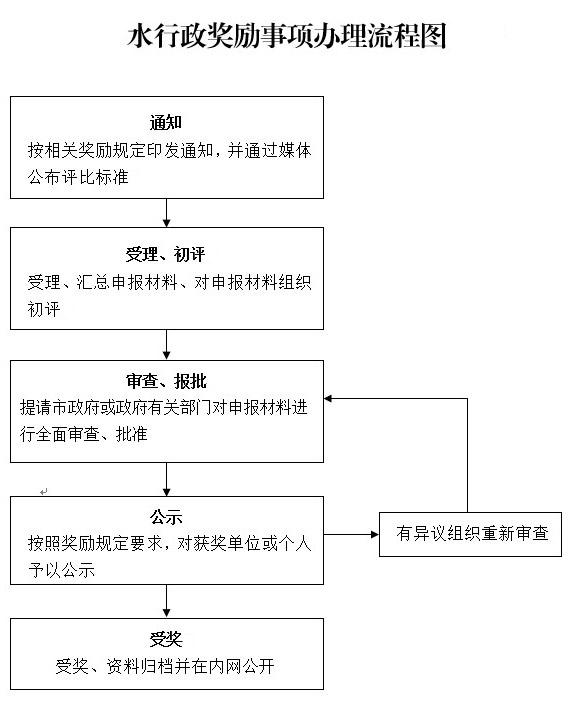 水行政奖励事项办理流程图

通知
按相关奖励规定印发通知，并通过媒体公布评比标准

受理、初评
受理、汇总申报材料、对申报材料组织初评

审查、报批
提请市政府或政府有关部门对申报材料进行全面审查、批准

公示
按照奖励规定要求，对获奖单位或个人予以公示

有异议组织重新审查

受奖
受奖、资料归档并在内网公开